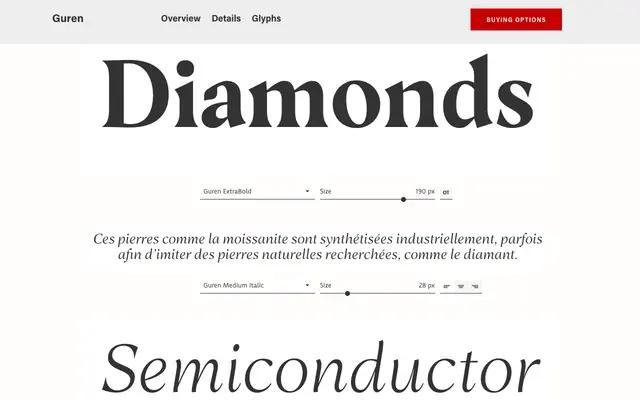 Guren

Overview Details Glyphs

BUYING OPTIONS

Diamonds

Guren ExtraBold

Size 190 px

OT

Ces pierres comme la moissanite sont synthétisées industriellement, parfois afin d'imiter des pierres naturelles recherchées, comme le diamant.

Guren Medium Italic

Size 28 px

Semiconductor